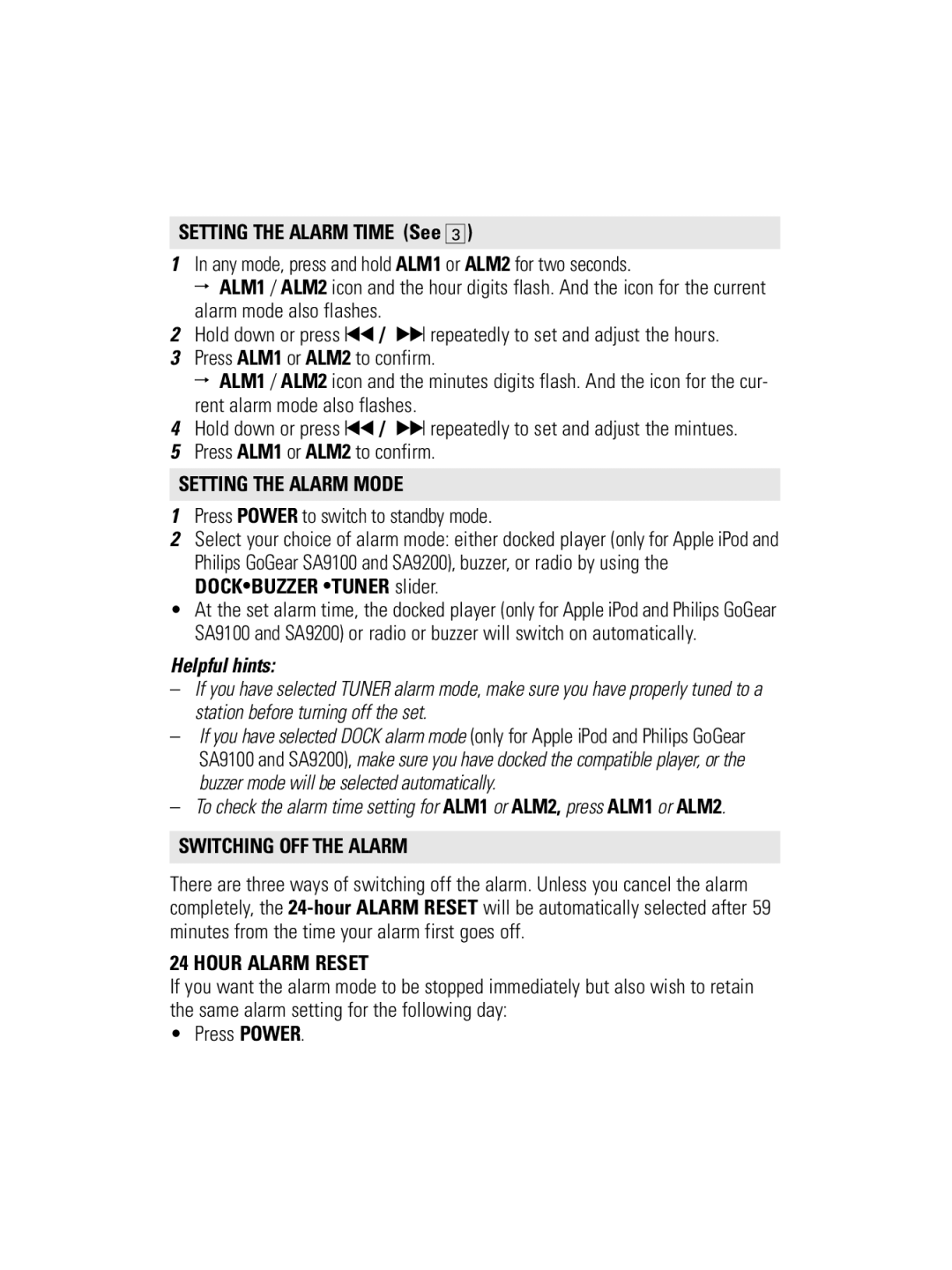 SETTING THE ALARM TIME (See 3)

1 In any mode, press and hold ALM1 or ALM2 for two seconds.
→ ALM1 / ALM2 icon and the hour digits flash. And the icon for the current alarm mode also flashes.
2 Hold down or press ⏮ / ⏭ repeatedly to set and adjust the hours.
3 Press ALM1 or ALM2 to confirm.
→ ALM1 / ALM2 icon and the minutes digits flash. And the icon for the current alarm mode also flashes.
4 Hold down or press ⏮ / ⏭ repeatedly to set and adjust the mintues.
5 Press ALM1 or ALM2 to confirm.

SETTING THE ALARM MODE

1 Press POWER to switch to standby mode.
2 Select your choice of alarm mode: either docked player (only for Apple iPod and Philips GoGear SA9100 and SA9200), buzzer, or radio by using the DOCK•BUZZER •TUNER slider.
• At the set alarm time, the docked player (only for Apple iPod and Philips GoGear SA9100 and SA9200) or radio or buzzer will switch on automatically.

Helpful hints:
– If you have selected TUNER alarm mode, make sure you have properly tuned to a station before turning off the set.
– If you have selected DOCK alarm mode (only for Apple iPod and Philips GoGear SA9100 and SA9200), make sure you have docked the compatible player, or the buzzer mode will be selected automatically.
– To check the alarm time setting for ALM1 or ALM2, press ALM1 or ALM2.

SWITCHING OFF THE ALARM

There are three ways of switching off the alarm. Unless you cancel the alarm completely, the 24-hour ALARM RESET will be automatically selected after 59 minutes from the time your alarm first goes off.

24 HOUR ALARM RESET
If you want the alarm mode to be stopped immediately but also wish to retain the same alarm setting for the following day:
• Press POWER.